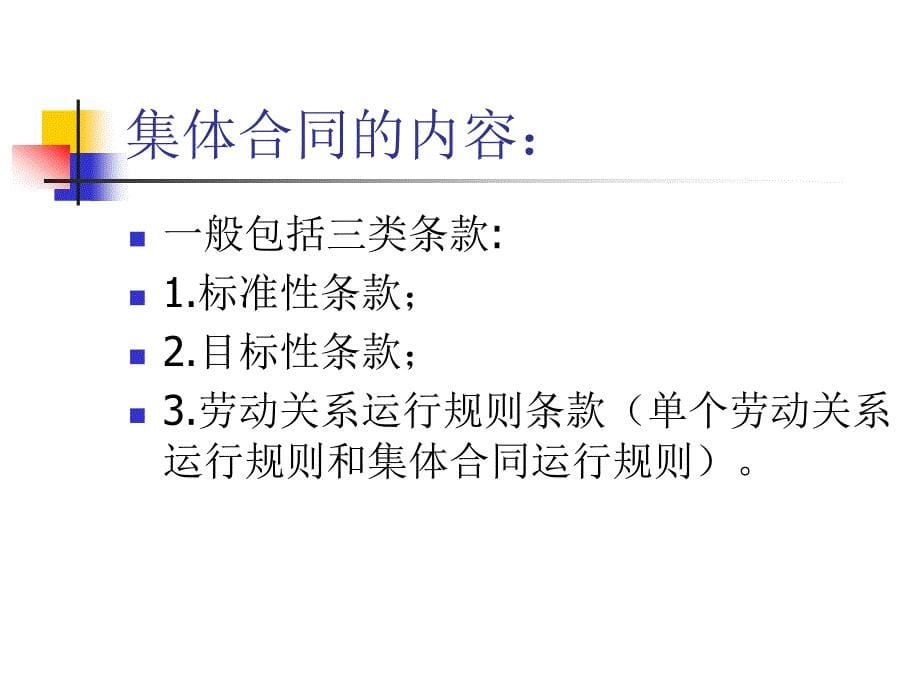 集体合同的内容：

一般包括三类条款:

1.标准性条款；

2.目标性条款；

3.劳动关系运行规则条款（单个劳动关系运行规则和集体合同运行规则）。